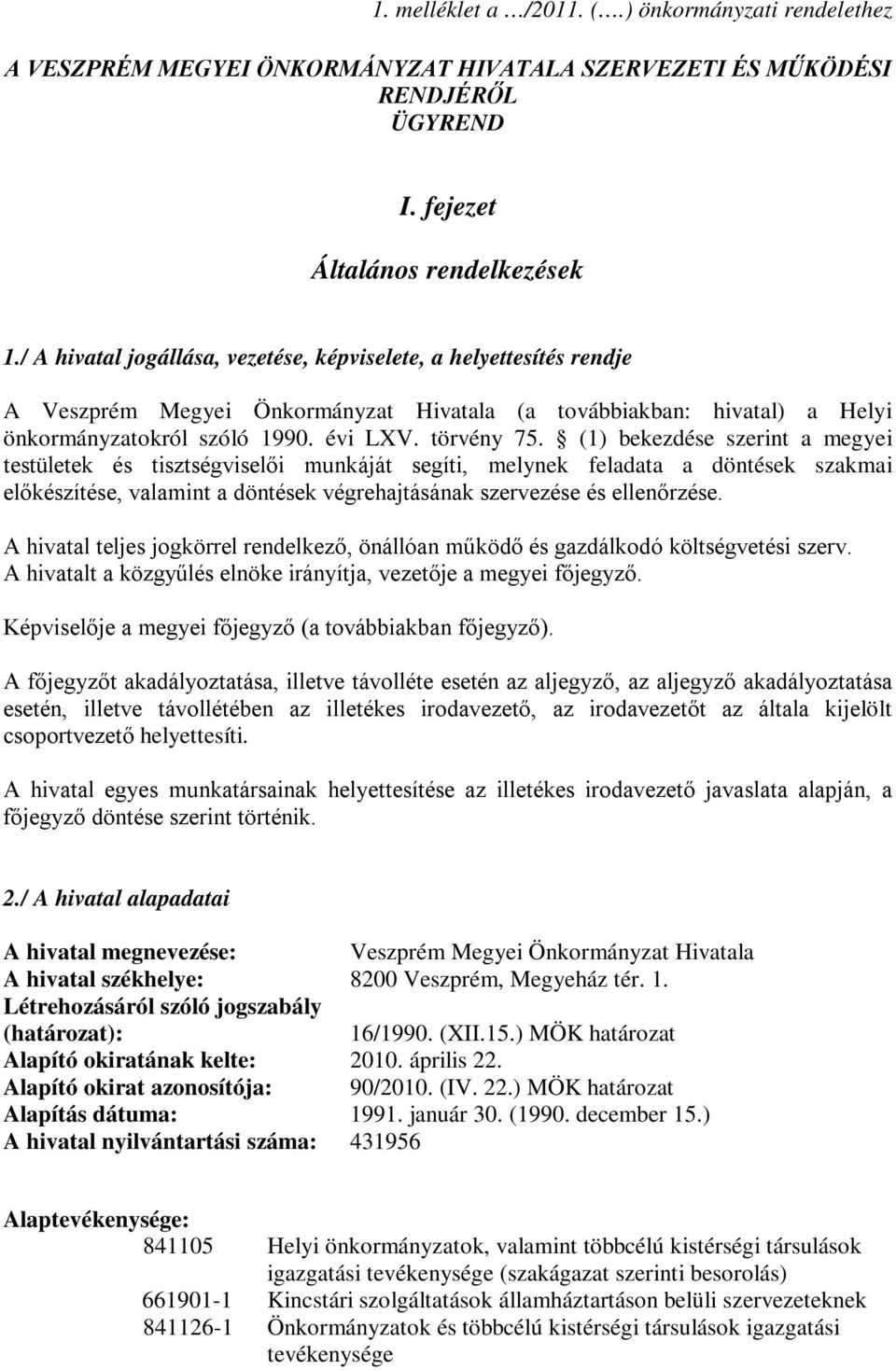 1. melléklet a …/2011. (….) önkormányzati rendelethez

A VESZPRÉM MEGYEI ÖNKORMÁNYZAT HIVATALA SZERVEZETI ÉS MŰKÖDÉSI RENDJÉRŐL
ÜGYREND

I. fejezet

Általános rendelkezések

1./ A hivatal jogállása, vezetése, képviselete, a helyettesítés rendje

A Veszprém Megyei Önkormányzat Hivatala (a továbbiakban: hivatal) a Helyi önkormányzatokról szóló 1990. évi LXV. törvény 75. § (1) bekezdése szerint a megyei testületek és tisztségviselői munkáját segíti, melynek feladata a döntések szakmai előkészítése, valamint a döntések végrehajtásának szervezése és ellenőrzése.

A hivatal teljes jogkörrel rendelkező, önállóan működő és gazdálkodó költségvetési szerv. A hivatalt a közgyűlés elnöke irányítja, vezetője a megyei főjegyző.

Képviselője a megyei főjegyző (a továbbiakban főjegyző).

A főjegyzőt akadályoztatása, illetve távolléte esetén az aljegyző, az aljegyző akadályoztatása esetén, illetve távollétében az illetékes irodavezető, az irodavezetőt az általa kijelölt csoportvezető helyettesíti.

A hivatal egyes munkatársainak helyettesítése az illetékes irodavezető javaslata alapján, a főjegyző döntése szerint történik.

2./ A hivatal alapadatai

| | |
|---|---|
| A hivatal megnevezése: | Veszprém Megyei Önkormányzat Hivatala |
| A hivatal székhelye: | 8200 Veszprém, Megyeház tér. 1. |
| Létrehozásáról szóló jogszabály (határozat): | 16/1990. (XII.15.) MÖK határozat |
| Alapító okiratának kelte: | 2010. április 22. |
| Alapító okirat azonosítója: | 90/2010. (IV. 22.) MÖK határozat |
| Alapítás dátuma: | 1991. január 30. (1990. december 15.) |
| A hivatal nyilvántartási száma: | 431956 |

Alaptevékenysége:

| | |
|---|---|
| 841105 | Helyi önkormányzatok, valamint többcélú kistérségi társulások igazgatási tevékenysége (szakágazat szerinti besorolás) |
| 661901-1 | Kincstári szolgáltatások államháztartáson belüli szervezeteknek |
| 841126-1 | Önkormányzatok és többcélú kistérségi társulások igazgatási tevékenysége |